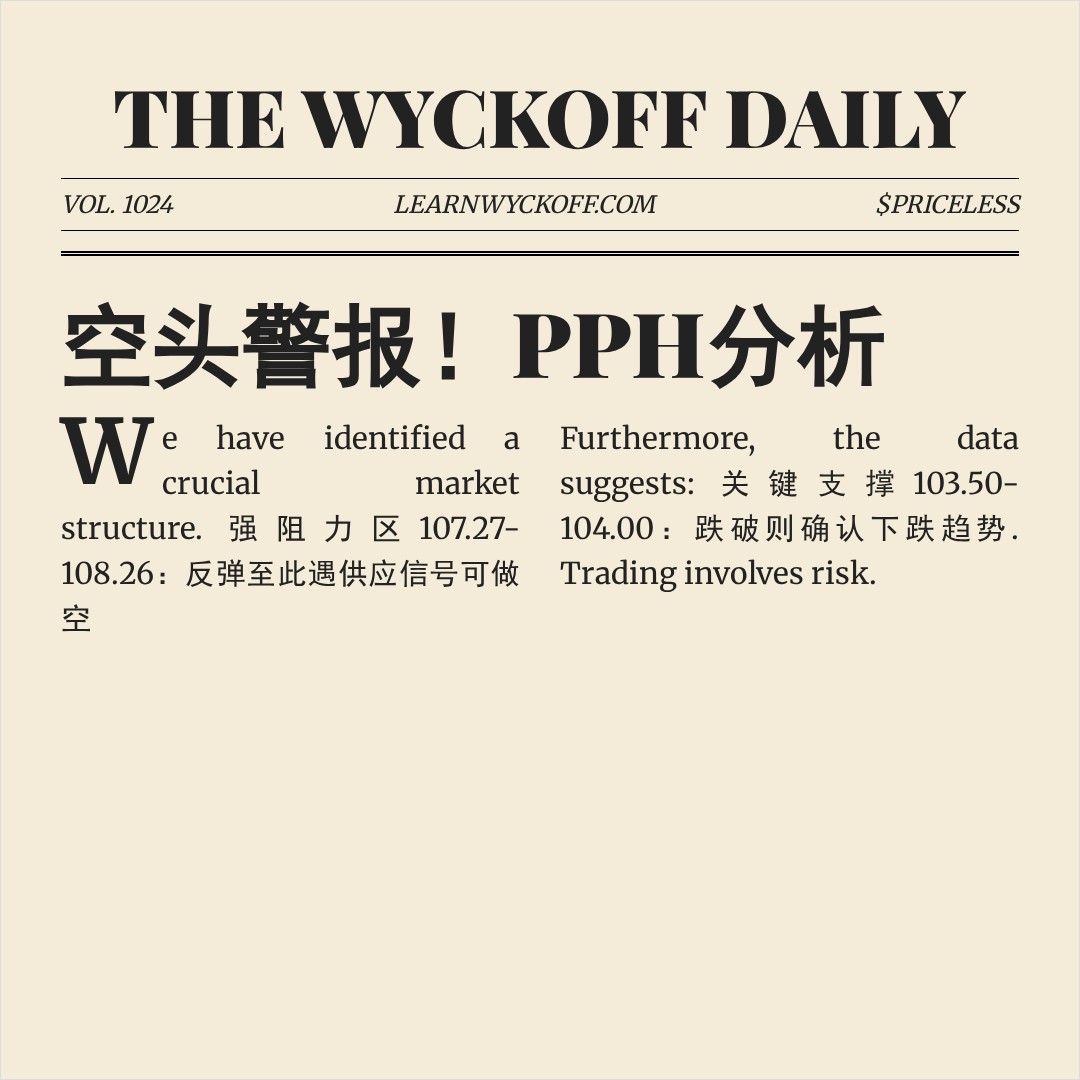 THE WYCKOFF DAILY

VOL. 1024 LEARNWYCKOFF.COM $PRICELESS

空头警报！PPH分析

We have identified a crucial market structure. 强阻力区 107.27-108.26：反弹至此遇供应信号可做空

Furthermore, the data suggests: 关键支撑 103.50-104.00：跌破则确认下跌趋势. Trading involves risk.